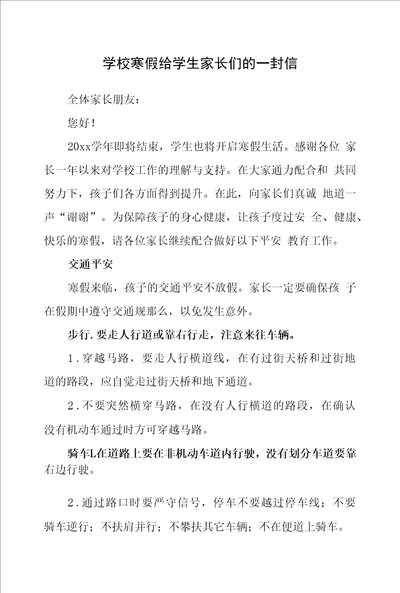 学校寒假给学生家长们的一封信

全体家长朋友：

您好！

20xx学年即将结束，学生也将开启寒假生活。感谢各位 家长一年以来对学校工作的理解与支持。在大家通力配合和 共同努力下，孩子们各方面得到提升。在此，向家长们真诚 地道一声“谢谢”。为保障孩子的身心健康，让孩子度过安 全、健康、快乐的寒假，请各位家长继续配合做好以下平安 教育工作。

交通平安

寒假来临，孩子的交通平安不放假。家长一定要确保孩 子在假期中遵守交通规那么，以免发生意外。

步行.要走人行道或靠右行走，注意来往车辆。

1.穿越马路，要走人行横道线，在有过街天桥和过街地道的路段，应自觉走过街天桥和地下通道。

2.不要突然横穿马路，在没有人行横道的路段，在确认没有机动车通过时方可穿越马路。

骑车L在道路上要在非机动车道内行驶，没有划分车道要靠右边行驶。

2.通过路口时要严守信号，停车不要越过停车线；不要骑车逆行；不扶肩并行；不攀扶其它车辆；不在便道上骑车。